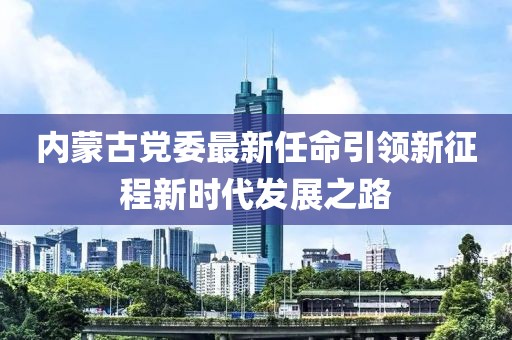 内蒙古党委最新任命引领新征程新时代发展之路